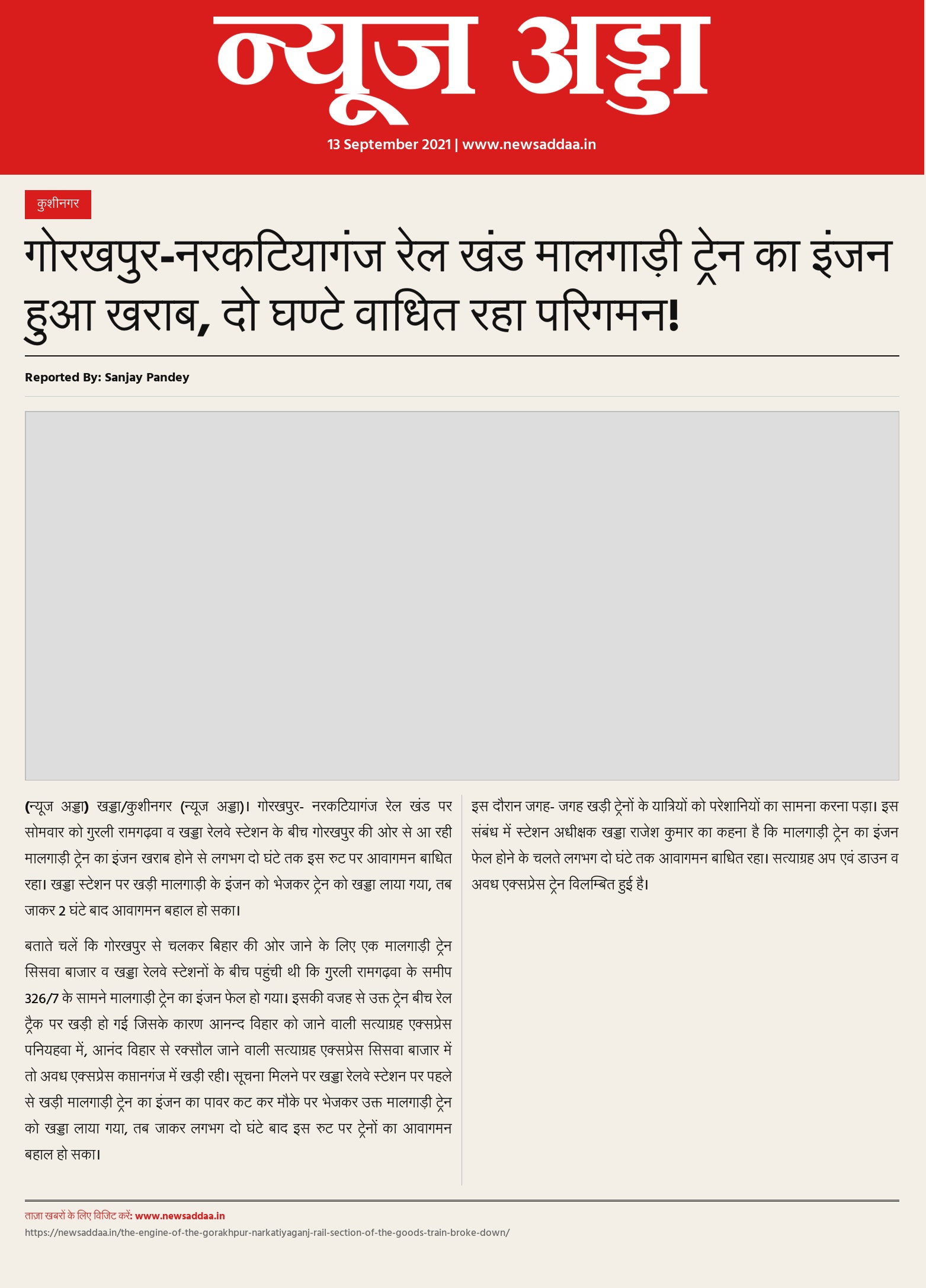 न्यूज अड्डा

13 September 2021 | www.newsaddaa.in

कुशीनगर

गोरखपुर-नरकटियागंज रेल खंड मालगाड़ी ट्रेन का इंजन हुआ खराब, दो घण्टे वाधित रहा परिगमन!

Reported By: Sanjay Pandey

(न्यूज अड्डा) खड्डा/कुशीनगर (न्यूज अड्डा)। गोरखपुर- नरकटियागंज रेल खंड पर सोमवार को गुरली रामगढ़वा व खड्डा रेलवे स्टेशन के बीच गोरखपुर की ओर से आ रही मालगाड़ी ट्रेन का इंजन खराब होने से लगभग दो घंटे तक इस रुट पर आवागमन बाधित रहा। खड्डा स्टेशन पर खड़ी मालगाड़ी के इंजन को भेजकर ट्रेन को खड्डा लाया गया, तब जाकर 2 घंटे बाद आवागमन बहाल हो सका।

बताते चलें कि गोरखपुर से चलकर बिहार की ओर जाने के लिए एक मालगाड़ी ट्रेन सिसवा बाजार व खड्डा रेलवे स्टेशनों के बीच पहुंची थी कि गुरली रामगढ़वा के समीप 326/7 के सामने मालगाड़ी ट्रेन का इंजन फेल हो गया। इसकी वजह से उक्त ट्रेन बीच रेल ट्रैक पर खड़ी हो गई जिसके कारण आनन्द विहार को जाने वाली सत्याग्रह एक्सप्रेस पनियहवा में, आनंद विहार से रक्सौल जाने वाली सत्याग्रह एक्सप्रेस सिसवा बाजार में तो अवध एक्सप्रेस कप्तानगंज में खड़ी रही। सूचना मिलने पर खड्डा रेलवे स्टेशन पर पहले से खड़ी मालगाड़ी ट्रेन का इंजन का पावर कट कर मौके पर भेजकर उक्त मालगाड़ी ट्रेन को खड्डा लाया गया, तब जाकर लगभग दो घंटे बाद इस रुट पर ट्रेनों का आवागमन बहाल हो सका।

इस दौरान जगह- जगह खड़ी ट्रेनों के यात्रियों को परेशानियों का सामना करना पड़ा। इस संबंध में स्टेशन अधीक्षक खड्डा राजेश कुमार का कहना है कि मालगाड़ी ट्रेन का इंजन फेल होने के चलते लगभग दो घंटे तक आवागमन बाधित रहा। सत्याग्रह अप एवं डाउन व अवध एक्सप्रेस ट्रेन विलम्बित हुई है।

ताज़ा खबरों के लिए विजिट करें: www.newsaddaa.in
https://newsaddaa.in/the-engine-of-the-gorakhpur-narkatiyaganj-rail-section-of-the-goods-train-broke-down/